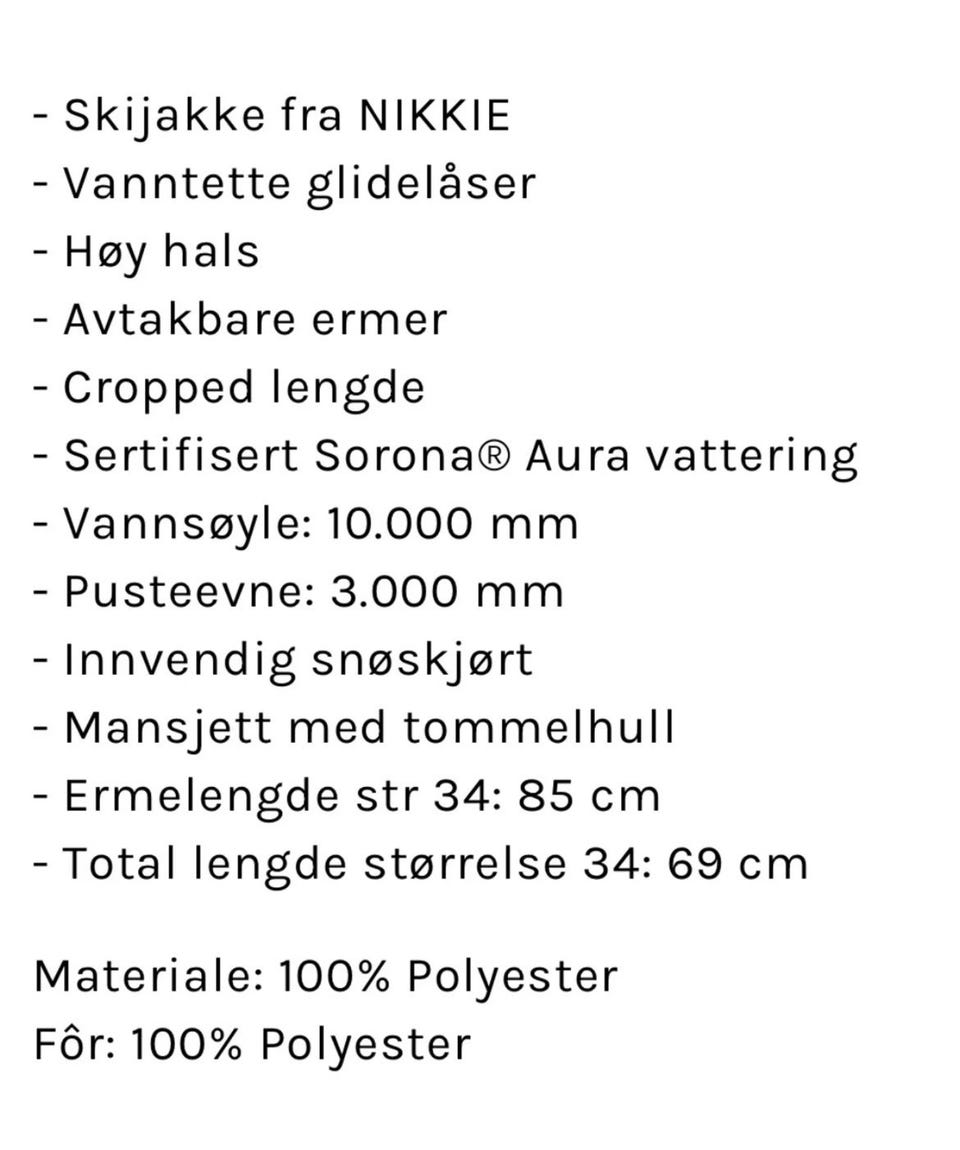 - Skijakke fra NIKKIE
- Vanntette glidelåser
- Høy hals
- Avtakbare ermer
- Cropped lengde
- Sertifisert Sorona® Aura vattering
- Vannsøyle: 10.000 mm
- Pusteevne: 3.000 mm
- Innvendig snøskjørt
- Mansjett med tommelhull
- Ermelengde str 34: 85 cm
- Total lengde størrelse 34: 69 cm

Materiale: 100% Polyester
Fôr: 100% Polyester